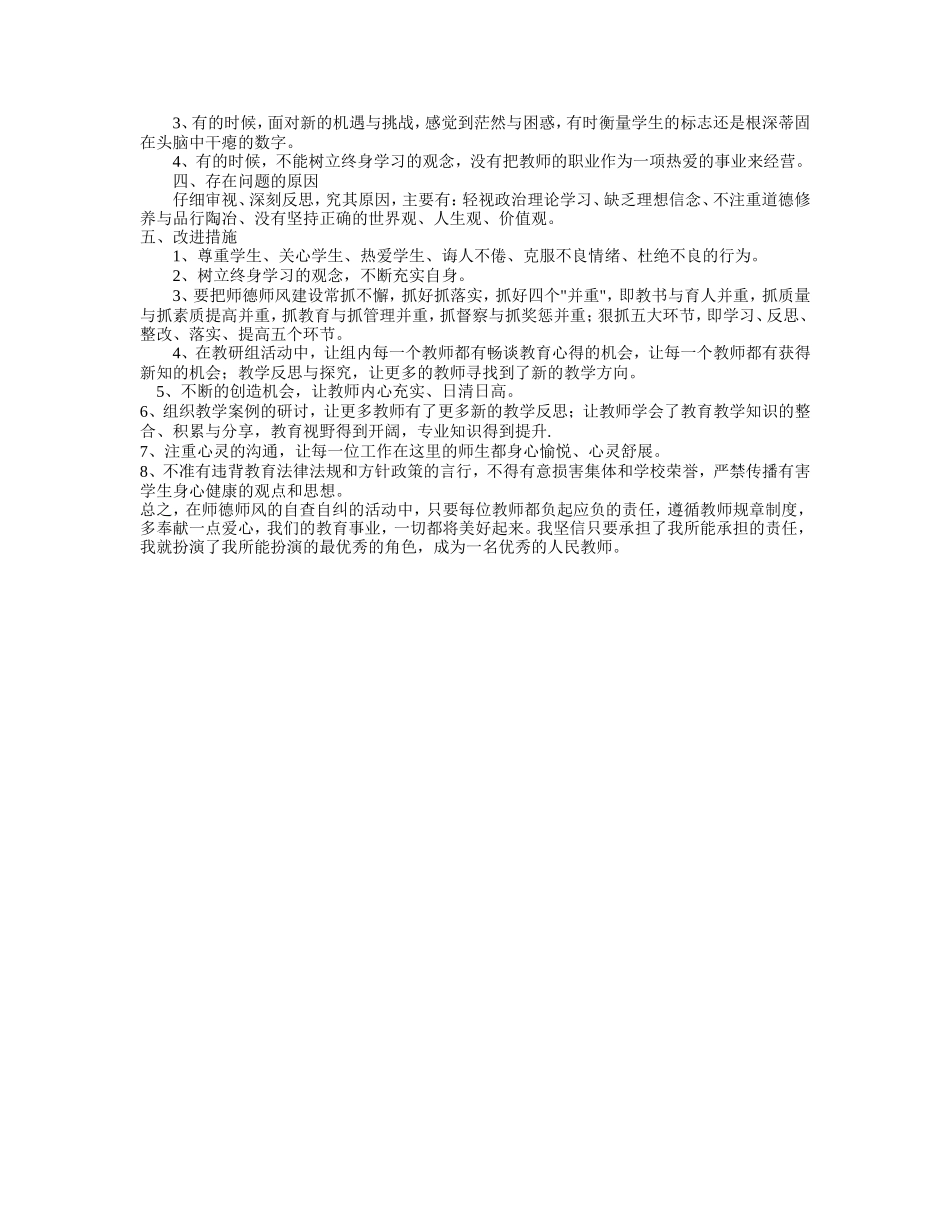 3、有的时候，面对新的机遇与挑战，感觉到茫然与困惑，有时衡量学生的标志还是根深蒂固在头脑中干瘪的数字。

4、有的时候，不能树立终身学习的观念，没有把教师的职业作为一项热爱的事业来经营。

四、存在问题的原因

仔细审视、深刻反思，究其原因，主要有：轻视政治理论学习、缺乏理想信念、不注重道德修养与品行陶冶、没有坚持正确的世界观、人生观、价值观。

五、改进措施

1、尊重学生、关心学生、热爱学生、诲人不倦、克服不良情绪、杜绝不良的行为。

2、树立终身学习的观念，不断充实自身。

3、要把师德师风建设常抓不懈，抓好抓落实，抓好四个"并重"，即教书与育人并重，抓质量与抓素质提高并重，抓教育与抓管理并重，抓督察与抓奖惩并重；狠抓五大环节，即学习、反思、整改、落实、提高五个环节。

4、在教研组活动中，让组内每一个教师都有畅谈教育心得的机会，让每一个教师都有获得新知的机会；教学反思与探究，让更多的教师寻找到了新的教学方向。

5、不断的创造机会，让教师内心充实、日清日高。

6、组织教学案例的研讨，让更多教师有了更多新的教学反思；让教师学会了教育教学知识的整合、积累与分享，教育视野得到开阔，专业知识得到提升.

7、注重心灵的沟通，让每一位工作在这里的师生都身心愉悦、心灵舒展。

8、不准有违背教育法律法规和方针政策的言行，不得有意损害集体和学校荣誉，严禁传播有害学生身心健康的观点和思想。

总之，在师德师风的自查自纠的活动中，只要每位教师都负起应负的责任，遵循教师规章制度，多奉献一点爱心，我们的教育事业，一切都将美好起来。我坚信只要承担了我所能承担的责任，我就扮演了我所能扮演的最优秀的角色，成为一名优秀的人民教师。